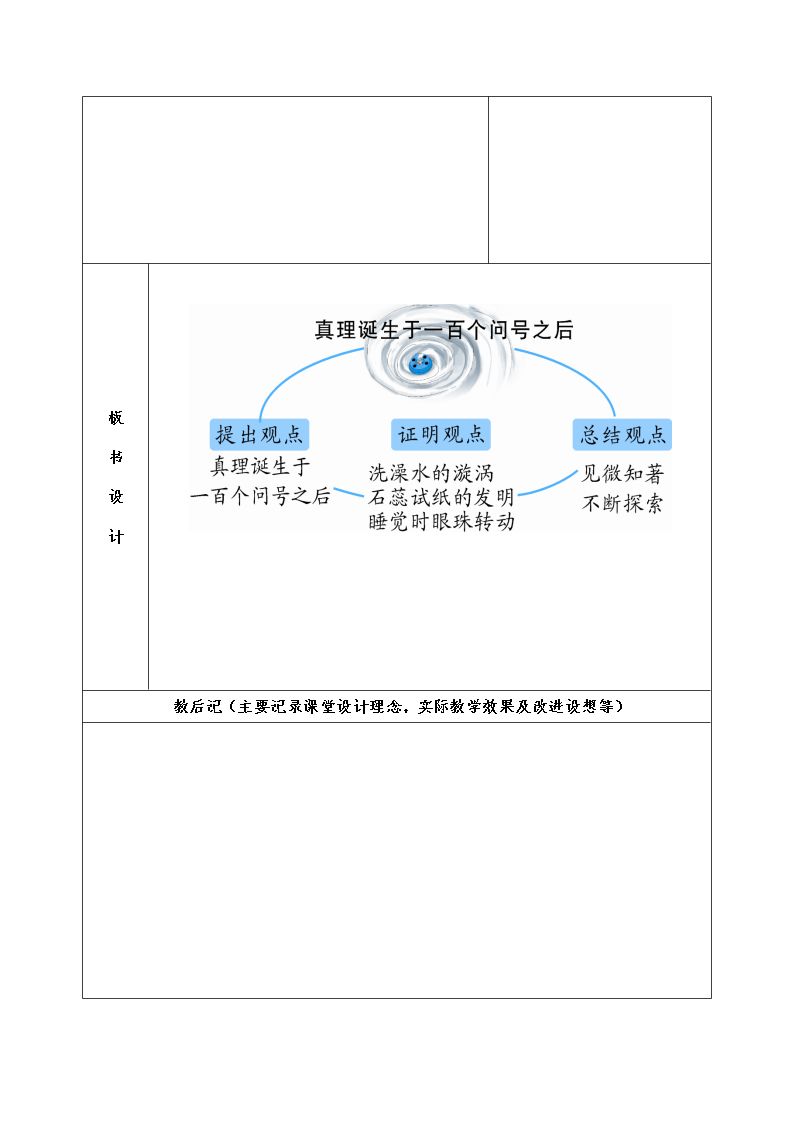 板书设计

真理诞生于一百个问号之后

提出观点
真理诞生于一百个问号之后

证明观点
洗澡水的漩涡
石蕊试纸的发明
睡觉时眼珠转动

总结观点
见微知著
不断探索

教后记（主要记录课堂设计理念，实际教学效果及改进设想等）